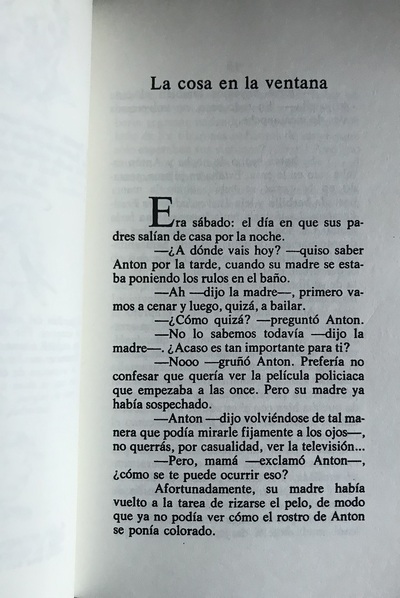 La cosa en la ventana

Era sábado: el día en que sus padres salían de casa por la noche.

—¿A dónde vais hoy? —quiso saber Anton por la tarde, cuando su madre se estaba poniendo los rulos en el baño.

—Ah —dijo la madre—, primero vamos a cenar y luego, quizá, a bailar.

—¿Cómo quizá? —preguntó Anton.

—No lo sabemos todavía —dijo la madre—. ¿Acaso es tan importante para ti?

—Nooo —gruñó Anton. Prefería no confesar que quería ver la película policiaca que empezaba a las once. Pero su madre ya había sospechado.

—Anton —dijo volviéndose de tal manera que podía mirarle fijamente a los ojos—, no querrás, por casualidad, ver la televisión...

—Pero, mamá —exclamó Anton—, ¿cómo se te puede ocurrir eso?

Afortunadamente, su madre había vuelto a la tarea de rizarse el pelo, de modo que ya no podía ver cómo el rostro de Anton se ponía colorado.